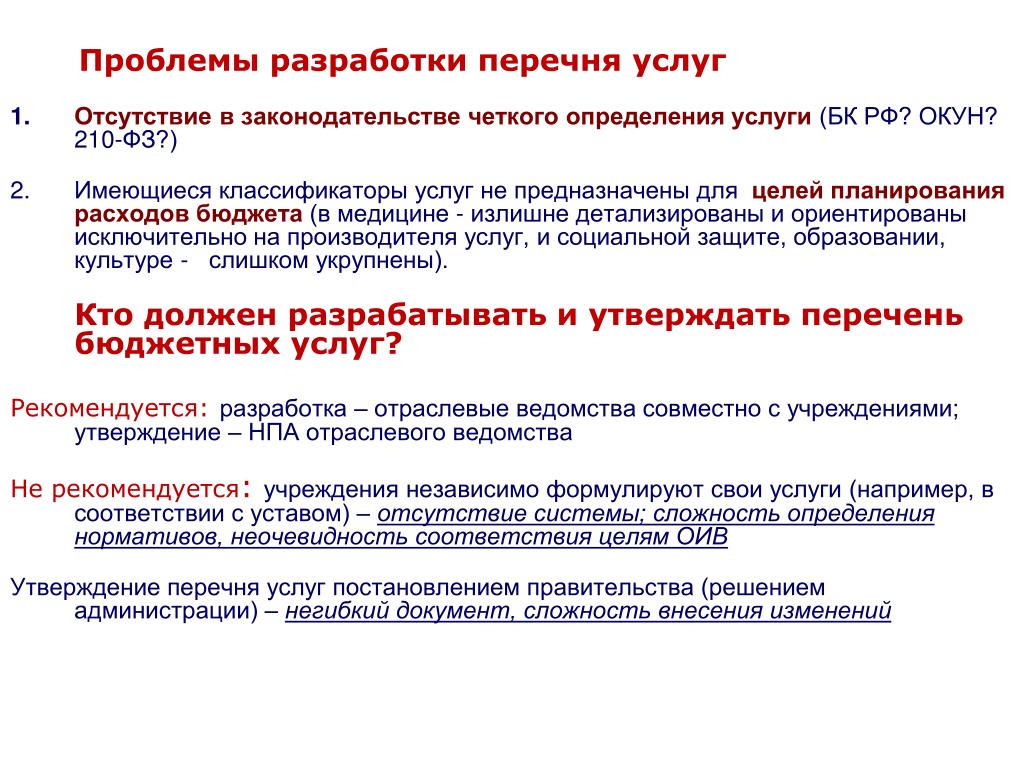 Проблемы разработки перечня услуг

1. Отсутствие в законодательстве четкого определения услуги (БК РФ? ОКУН? 210-ФЗ?)

2. Имеющиеся классификаторы услуг не предназначены для целей планирования расходов бюджета (в медицине - излишне детализированы и ориентированы исключительно на производителя услуг, и социальной защите, образовании, культуре - слишком укрупнены).

Кто должен разрабатывать и утверждать перечень бюджетных услуг?

Рекомендуется: разработка – отраслевые ведомства совместно с учреждениями; утверждение – НПА отраслевого ведомства

Не рекомендуется: учреждения независимо формулируют свои услуги (например, в соответствии с уставом) – отсутствие системы; сложность определения нормативов, неочевидность соответствия целям ОИВ

Утверждение перечня услуг постановлением правительства (решением администрации) – негибкий документ, сложность внесения изменений